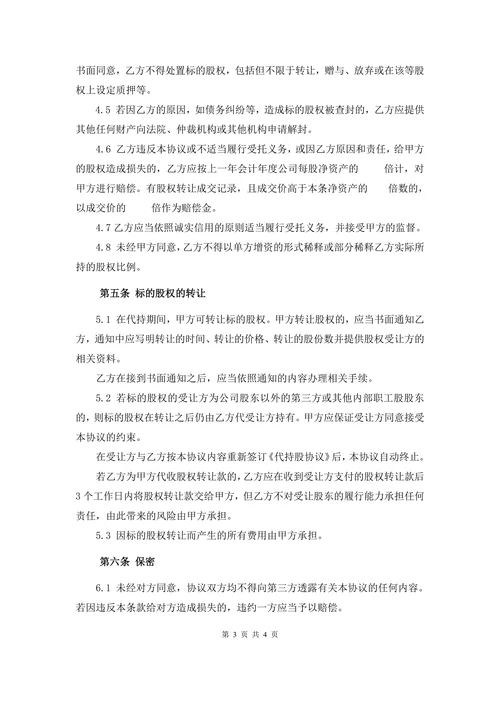 书面同意，乙方不得处置标的股权，包括但不限于转让，赠与、放弃或在该等股权上设定质押等。

4.5 若因乙方的原因，如债务纠纷等，造成标的股权被查封的，乙方应提供其他任何财产向法院、仲裁机构或其他机构申请解封。

4.6 乙方违反本协议或不适当履行受托义务，或因乙方原因和责任，给甲方的股权造成损失的，乙方应按上一年会计年度公司每股净资产的　　倍计，对甲方进行赔偿。有股权转让成交记录，且成交价高于本条净资产的　　倍数的，以成交价的　　倍作为赔偿金。

4.7 乙方应当依照诚实信用的原则适当履行受托义务，并接受甲方的监督。

4.8 未经甲方同意，乙方不得以单方增资的形式稀释或部分稀释乙方实际所持的股权比例。

第五条 标的股权的转让

5.1 在代持期间，甲方可转让标的股权。甲方转让股权的，应当书面通知乙方，通知中应写明转让的时间、转让的价格、转让的股份数并提供股权受让方的相关资料。

乙方在接到书面通知之后，应当依照通知的内容办理相关手续。

5.2 若标的股权的受让方为公司股东以外的第三方或其他内部职工股股东的，则标的股权在转让之后仍由乙方代受让方持有。甲方应保证受让方同意接受本协议的约束。

在受让方与乙方按本协议内容重新签订《代持股协议》后，本协议自动终止。

若乙方为甲方代收股权转让款的，乙方应在收到受让方支付的股权转让款后3个工作日内将股权转让款交给甲方，但乙方不对受让股东的履行能力承担任何责任，由此带来的风险由甲方承担。

5.3 因标的股权转让而产生的所有费用由甲方承担。

第六条 保密

6.1 未经对方同意，协议双方均不得向第三方透露有关本协议的任何内容。若因违反本条款给对方造成损失的，违约一方应当予以赔偿。

第 3 页 共 4 页